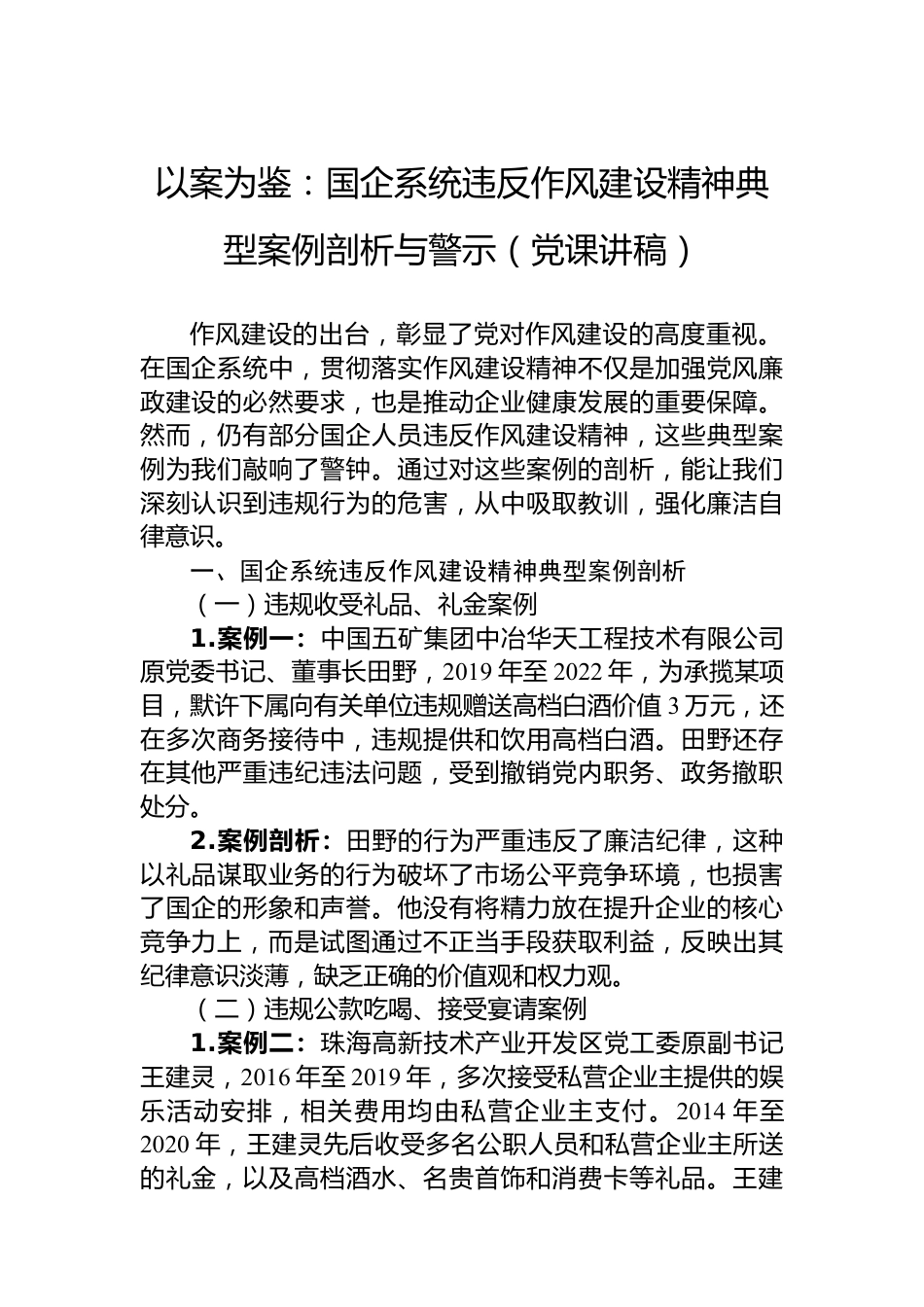 以案为鉴：国企系统违反作风建设精神典型案例剖析与警示（党课讲稿）

作风建设的出台，彰显了党对作风建设的高度重视。在国企系统中，贯彻落实作风建设精神不仅是加强党风廉政建设的必然要求，也是推动企业健康发展的重要保障。然而，仍有部分国企人员违反作风建设精神，这些典型案例为我们敲响了警钟。通过对这些案例的剖析，能让我们深刻认识到违规行为的危害，从中吸取教训，强化廉洁自律意识。

一、国企系统违反作风建设精神典型案例剖析

（一）违规收受礼品、礼金案例

1.案例一：中国五矿集团中冶华天工程技术有限公司原党委书记、董事长田野，2019 年至 2022 年，为承揽某项目，默许下属向有关单位违规赠送高档白酒价值 3 万元，还在多次商务接待中，违规提供和饮用高档白酒。田野还存在其他严重违纪违法问题，受到撤销党内职务、政务撤职处分。

2.案例剖析：田野的行为严重违反了廉洁纪律，这种以礼品谋取业务的行为破坏了市场公平竞争环境，也损害了国企的形象和声誉。他没有将精力放在提升企业的核心竞争力上，而是试图通过不正当手段获取利益，反映出其纪律意识淡薄，缺乏正确的价值观和权力观。

（二）违规公款吃喝、接受宴请案例

1.案例二：珠海高新技术产业开发区党工委原副书记王建灵，2016 年至 2019 年，多次接受私营企业主提供的娱乐活动安排，相关费用均由私营企业主支付。2014 年至 2020 年，王建灵先后收受多名公职人员和私营企业主所送的礼金，以及高档酒水、名贵首饰和消费卡等礼品。王建